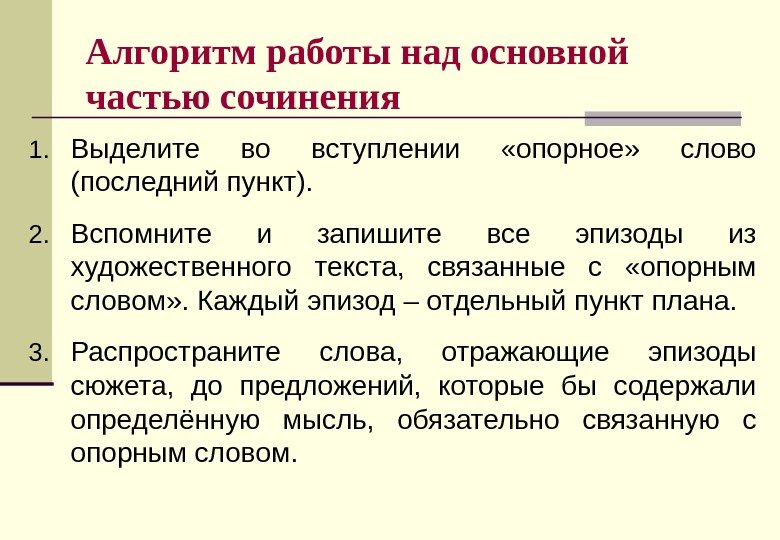 Алгоритм работы над основной частью сочинения

1. Выделите во вступлении «опорное» слово (последний пункт).

2. Вспомните и запишите все эпизоды из художественного текста, связанные с «опорным словом». Каждый эпизод – отдельный пункт плана.

3. Распространите слова, отражающие эпизоды сюжета, до предложений, которые бы содержали определённую мысль, обязательно связанную с опорным словом.